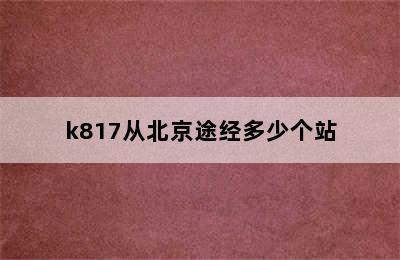 k817从北京途经多少个站